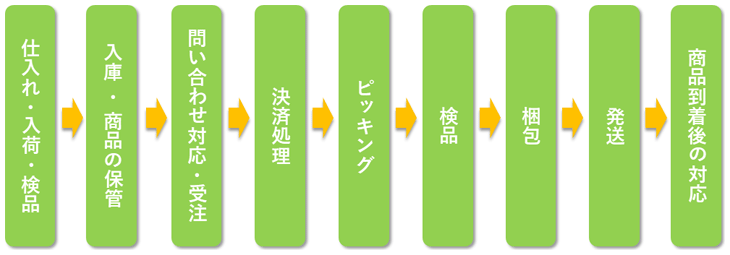 仕入れ・入荷・検品

入庫・商品の保管

問い合わせ対応・受注

決済処理

ピッキング

検品

梱包

発送

商品到着後の対応